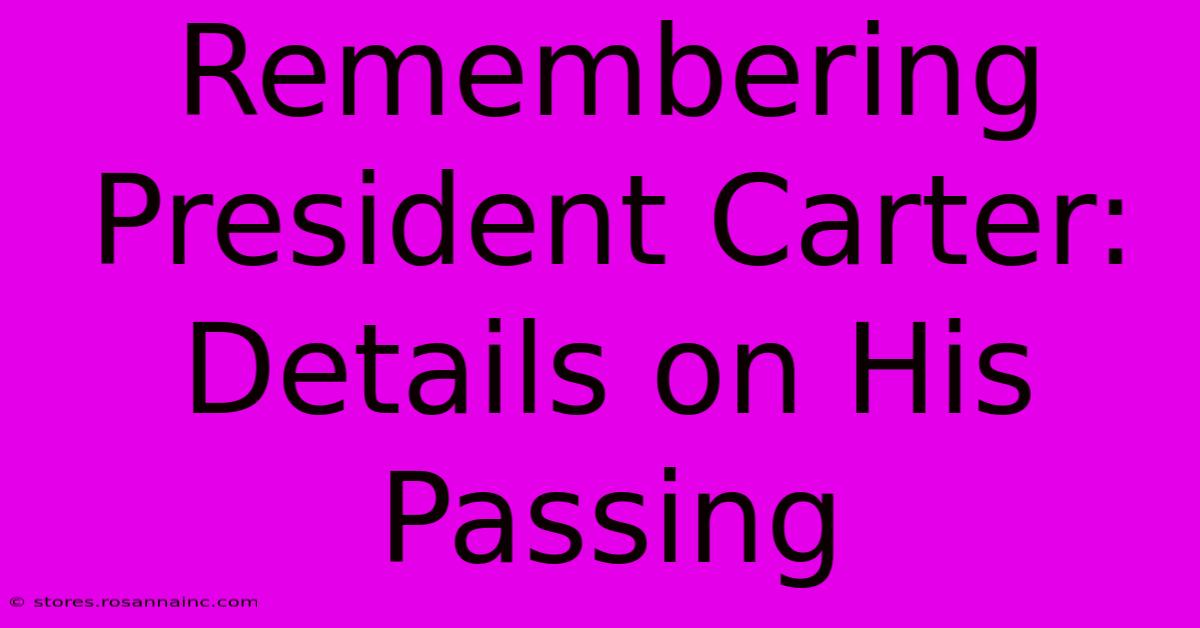 Remembering President Carter: Details on His Passing

© stores.rosannainc.com